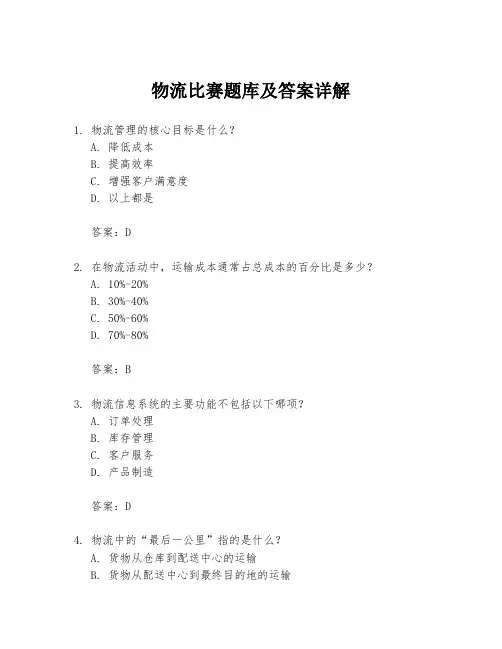 物流比赛题库及答案详解

1. 物流管理的核心目标是什么？
A. 降低成本
B. 提高效率
C. 增强客户满意度
D. 以上都是

答案：D

2. 在物流活动中，运输成本通常占总成本的百分比是多少？
A. 10%-20%
B. 30%-40%
C. 50%-60%
D. 70%-80%

答案：B

3. 物流信息系统的主要功能不包括以下哪项？
A. 订单处理
B. 库存管理
C. 客户服务
D. 产品制造

答案：D

4. 物流中的“最后一公里”指的是什么？
A. 货物从仓库到配送中心的运输
B. 货物从配送中心到最终目的地的运输